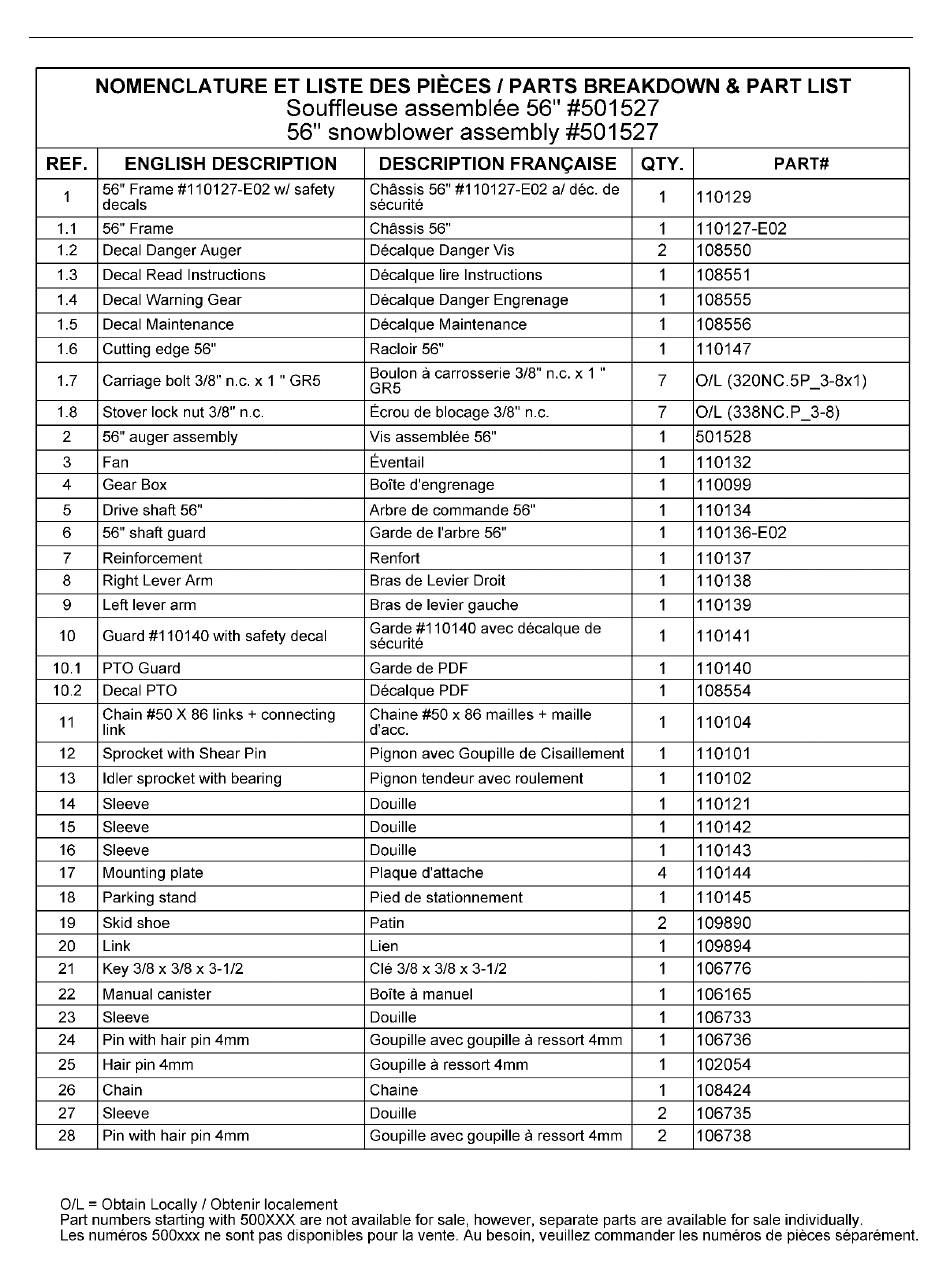 NOMENCLATURE ET LISTE DES PIÈCES / PARTS BREAKDOWN & PART LIST
Souffleuse assemblée 56" #501527
56" snowblower assembly #501527

| REF. | ENGLISH DESCRIPTION | DESCRIPTION FRANÇAISE | QTY. | PART# |
|---|---|---|---|---|
| 1 | 56" Frame #110127-E02 w/ safety decals | Châssis 56" #110127-E02 a/ déc. de sécurité | 1 | 110129 |
| 1.1 | 56" Frame | Châssis 56" | 1 | 110127-E02 |
| 1.2 | Decal Danger Auger | Décalque Danger Vis | 2 | 108550 |
| 1.3 | Decal Read Instructions | Décalque lire Instructions | 1 | 108551 |
| 1.4 | Decal Warning Gear | Décalque Danger Engrenage | 1 | 108555 |
| 1.5 | Decal Maintenance | Décalque Maintenance | 1 | 108556 |
| 1.6 | Cutting edge 56" | Racloir 56" | 1 | 110147 |
| 1.7 | Carriage bolt 3/8" n.c. x 1 " GR5 | Boulon à carrosserie 3/8" n.c. x 1 " GR5 | 7 | O/L (320NC.5P_3-8x1) |
| 1.8 | Stover lock nut 3/8" n.c. | Écrou de blocage 3/8" n.c. | 7 | O/L (338NC.P_3-8) |
| 2 | 56" auger assembly | Vis assemblée 56" | 1 | 501528 |
| 3 | Fan | Éventail | 1 | 110132 |
| 4 | Gear Box | Boîte d'engrenage | 1 | 110099 |
| 5 | Drive shaft 56" | Arbre de commande 56" | 1 | 110134 |
| 6 | 56" shaft guard | Garde de l'arbre 56" | 1 | 110136-E02 |
| 7 | Reinforcement | Renfort | 1 | 110137 |
| 8 | Right Lever Arm | Bras de Levier Droit | 1 | 110138 |
| 9 | Left lever arm | Bras de levier gauche | 1 | 110139 |
| 10 | Guard #110140 with safety decal | Garde #110140 avec décalque de sécurité | 1 | 110141 |
| 10.1 | PTO Guard | Garde de PDF | 1 | 110140 |
| 10.2 | Decal PTO | Décalque PDF | 1 | 108554 |
| 11 | Chain #50 X 86 links + connecting link | Chaine #50 x 86 mailles + maille d'acc. | 1 | 110104 |
| 12 | Sprocket with Shear Pin | Pignon avec Goupille de Cisaillement | 1 | 110101 |
| 13 | Idler sprocket with bearing | Pignon tendeur avec roulement | 1 | 110102 |
| 14 | Sleeve | Douille | 1 | 110121 |
| 15 | Sleeve | Douille | 1 | 110142 |
| 16 | Sleeve | Douille | 1 | 110143 |
| 17 | Mounting plate | Plaque d'attache | 4 | 110144 |
| 18 | Parking stand | Pied de stationnement | 1 | 110145 |
| 19 | Skid shoe | Patin | 2 | 109890 |
| 20 | Link | Lien | 1 | 109894 |
| 21 | Key 3/8 x 3/8 x 3-1/2 | Clé 3/8 x 3/8 x 3-1/2 | 1 | 106776 |
| 22 | Manual canister | Boîte à manuel | 1 | 106165 |
| 23 | Sleeve | Douille | 1 | 106733 |
| 24 | Pin with hair pin 4mm | Goupille avec goupille à ressort 4mm | 1 | 106736 |
| 25 | Hair pin 4mm | Goupille à ressort 4mm | 1 | 102054 |
| 26 | Chain | Chaine | 1 | 108424 |
| 27 | Sleeve | Douille | 2 | 106735 |
| 28 | Pin with hair pin 4mm | Goupille avec goupille à ressort 4mm | 2 | 106738 |

O/L = Obtain Locally / Obtenir localement
Part numbers starting with 500XXX are not available for sale, however, separate parts are available for sale individually.
Les numéros 500xxx ne sont pas disponibles pour la vente. Au besoin, veuillez commander les numéros de pièces séparément.